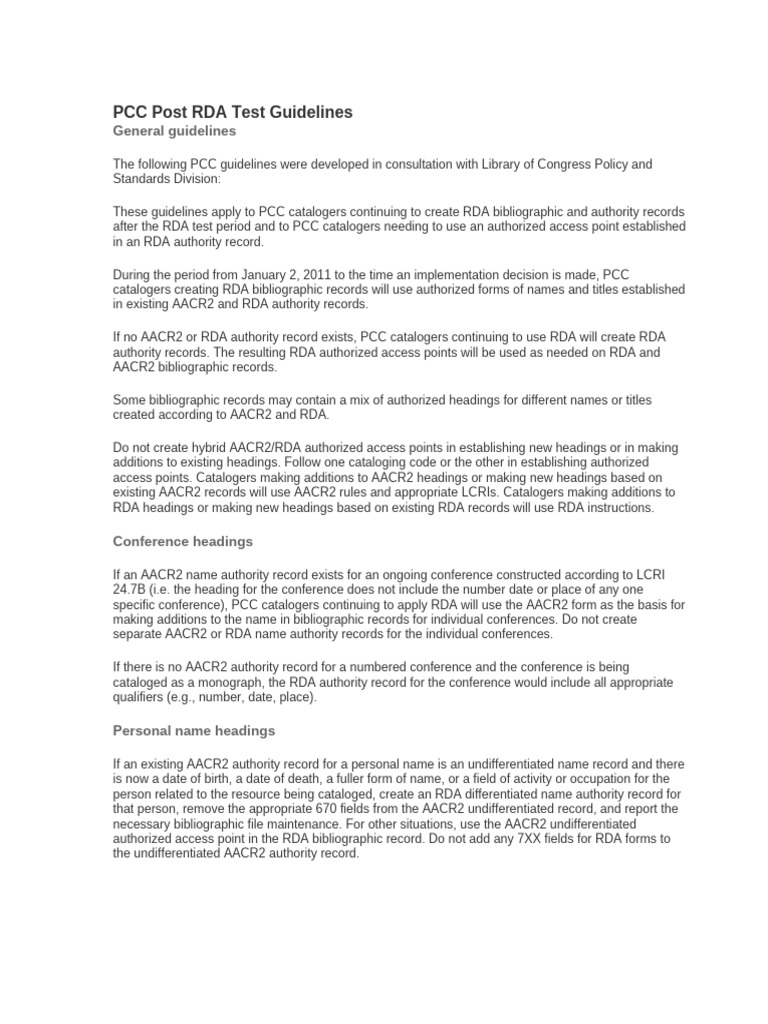 PCC Post RDA Test Guidelines
General guidelines

The following PCC guidelines were developed in consultation with Library of Congress Policy and Standards Division:

These guidelines apply to PCC catalogers continuing to create RDA bibliographic and authority records after the RDA test period and to PCC catalogers needing to use an authorized access point established in an RDA authority record.

During the period from January 2, 2011 to the time an implementation decision is made, PCC catalogers creating RDA bibliographic records will use authorized forms of names and titles established in existing AACR2 and RDA authority records.

If no AACR2 or RDA authority record exists, PCC catalogers continuing to use RDA will create RDA authority records. The resulting RDA authorized access points will be used as needed on RDA and AACR2 bibliographic records.

Some bibliographic records may contain a mix of authorized headings for different names or titles created according to AACR2 and RDA.

Do not create hybrid AACR2/RDA authorized access points in establishing new headings or in making additions to existing headings. Follow one cataloging code or the other in establishing authorized access points. Catalogers making additions to AACR2 headings or making new headings based on existing AACR2 records will use AACR2 rules and appropriate LCRIs. Catalogers making additions to RDA headings or making new headings based on existing RDA records will use RDA instructions.

Conference headings

If an AACR2 name authority record exists for an ongoing conference constructed according to LCRI 24.7B (i.e. the heading for the conference does not include the number date or place of any one specific conference), PCC catalogers continuing to apply RDA will use the AACR2 form as the basis for making additions to the name in bibliographic records for individual conferences. Do not create separate AACR2 or RDA name authority records for the individual conferences.

If there is no AACR2 authority record for a numbered conference and the conference is being cataloged as a monograph, the RDA authority record for the conference would include all appropriate qualifiers (e.g., number, date, place).

Personal name headings

If an existing AACR2 authority record for a personal name is an undifferentiated name record and there is now a date of birth, a date of death, a fuller form of name, or a field of activity or occupation for the person related to the resource being cataloged, create an RDA differentiated name authority record for that person, remove the appropriate 670 fields from the AACR2 undifferentiated record, and report the necessary bibliographic file maintenance. For other situations, use the AACR2 undifferentiated authorized access point in the RDA bibliographic record. Do not add any 7XX fields for RDA forms to the undifferentiated AACR2 authority record.